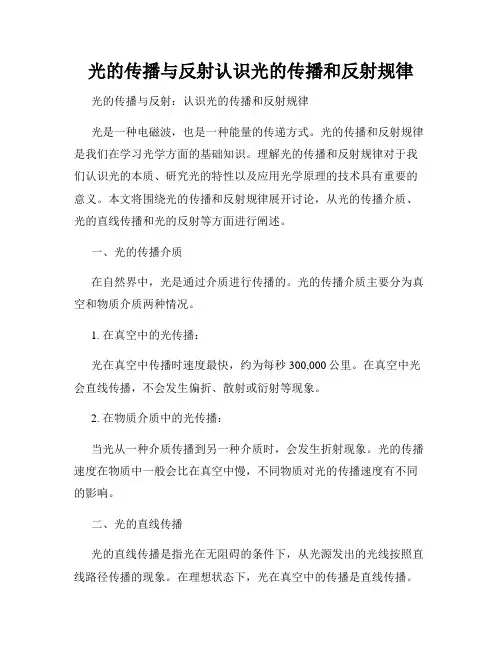 光的传播与反射认识光的传播和反射规律

光的传播与反射：认识光的传播和反射规律

光是一种电磁波，也是一种能量的传递方式。光的传播和反射规律是我们在学习光学方面的基础知识。理解光的传播和反射规律对于我们认识光的本质、研究光的特性以及应用光学原理的技术具有重要的意义。本文将围绕光的传播和反射规律展开讨论，从光的传播介质、光的直线传播和光的反射等方面进行阐述。

一、光的传播介质

在自然界中，光是通过介质进行传播的。光的传播介质主要分为真空和物质介质两种情况。

1. 在真空中的光传播：

光在真空中传播时速度最快，约为每秒 300,000 公里。在真空中光会直线传播，不会发生偏折、散射或衍射等现象。

2. 在物质介质中的光传播：

当光从一种介质传播到另一种介质时，会发生折射现象。光的传播速度在物质中一般会比在真空中慢，不同物质对光的传播速度有不同的影响。

二、光的直线传播

光的直线传播是指光在无阻碍的条件下，从光源发出的光线按照直线路径传播的现象。在理想状态下，光在真空中的传播是直线传播。